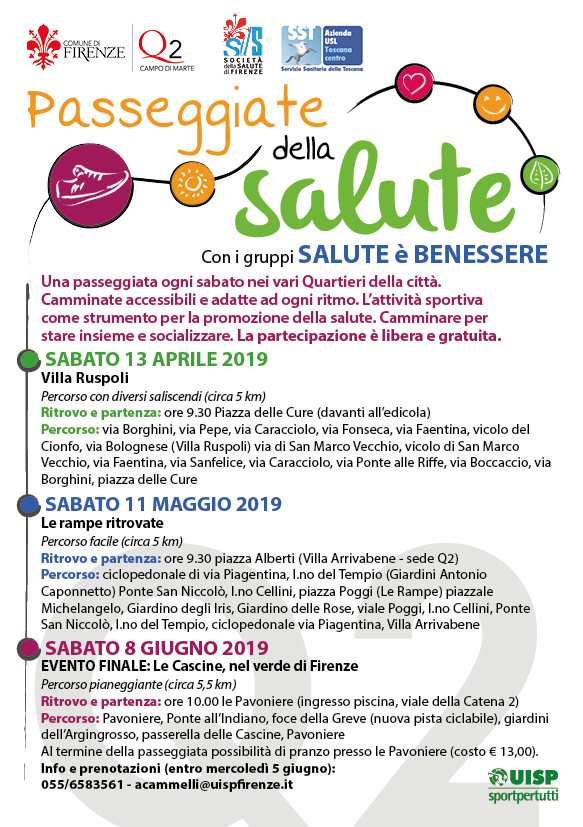 COMUNE DI FIRENZE

Q2 CAMPO DI MARTE

SdS SOCIETÀ della SALUTE di FIRENZE

SST Azienda USL Toscana centro
Servizio Sanitario della Toscana

Passeggiate della salute

Con i gruppi SALUTE è BENESSERE

Una passeggiata ogni sabato nei vari Quartieri della città. Camminate accessibili e adatte ad ogni ritmo. L'attività sportiva come strumento per la promozione della salute. Camminare per stare insieme e socializzare. La partecipazione è libera e gratuita.

SABATO 13 APRILE 2019
Villa Ruspoli
Percorso con diversi saliscendi (circa 5 km)
Ritrovo e partenza: ore 9.30 Piazza delle Cure (davanti all'edicola)
Percorso: via Borghini, via Pepe, via Caracciolo, via Fonseca, via Faentina, vicolo del Cionfo, via Bolognese (Villa Ruspoli) via di San Marco Vecchio, vicolo di San Marco Vecchio, via Faentina, via Sanfelice, via Caracciolo, via Ponte alle Riffe, via Boccaccio, via Borghini, piazza delle Cure

SABATO 11 MAGGIO 2019
Le rampe ritrovate
Percorso facile (circa 5 km)
Ritrovo e partenza: ore 9.30 piazza Alberti (Villa Arrivabene - sede Q2)
Percorso: ciclopedonale di via Piagentina, l.no del Tempio (Giardini Antonio Caponnetto) Ponte San Niccolò, l.no Cellini, piazza Poggi (Le Rampe) piazzale Michelangelo, Giardino degli Iris, Giardino delle Rose, viale Poggi, l.no Cellini, Ponte San Niccolò, l.no del Tempio, ciclopedonale via Piagentina, Villa Arrivabene

SABATO 8 GIUGNO 2019
EVENTO FINALE: Le Cascine, nel verde di Firenze
Percorso pianeggiante (circa 5,5 km)
Ritrovo e partenza: ore 10.00 le Pavoniere (ingresso piscina, viale della Catena 2)
Percorso: Pavoniere, Ponte all'Indiano, foce della Greve (nuova pista ciclabile), giardini dell'Argingrosso, passerella delle Cascine, Pavoniere
Al termine della passeggiata possibilità di pranzo presso le Pavoniere (costo € 13,00).
Info e prenotazioni (entro mercoledì 5 giugno):
055/6583561 - acammelli@uispfirenze.it

UISP sportpertutti